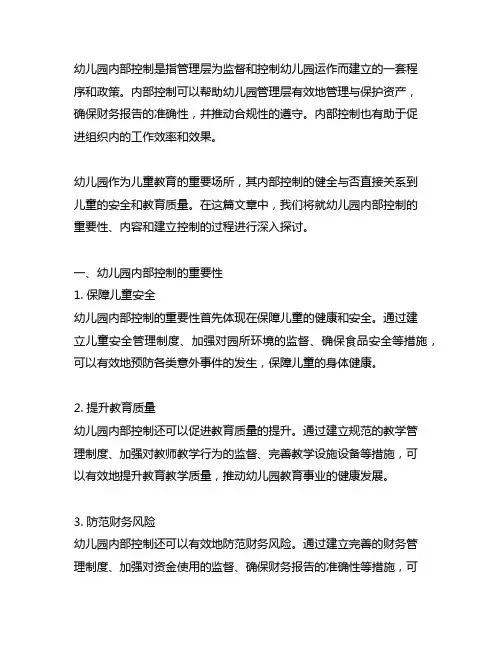 幼儿园内部控制是指管理层为监督和控制幼儿园运作而建立的一套程序和政策。内部控制可以帮助幼儿园管理层有效地管理与保护资产，确保财务报告的准确性，并推动合规性的遵守。内部控制也有助于促进组织内的工作效率和效果。

幼儿园作为儿童教育的重要场所，其内部控制的健全与否直接关系到儿童的安全和教育质量。在这篇文章中，我们将就幼儿园内部控制的重要性、内容和建立控制的过程进行深入探讨。

一、幼儿园内部控制的重要性
1. 保障儿童安全
幼儿园内部控制的重要性首先体现在保障儿童的健康和安全。通过建立儿童安全管理制度、加强对园所环境的监督、确保食品安全等措施，可以有效地预防各类意外事件的发生，保障儿童的身体健康。

2. 提升教育质量
幼儿园内部控制还可以促进教育质量的提升。通过建立规范的教学管理制度、加强对教师教学行为的监督、完善教学设施设备等措施，可以有效地提升教育教学质量，推动幼儿园教育事业的健康发展。

3. 防范财务风险
幼儿园内部控制还可以有效地防范财务风险。通过建立完善的财务管理制度、加强对资金使用的监督、确保财务报告的准确性等措施，可